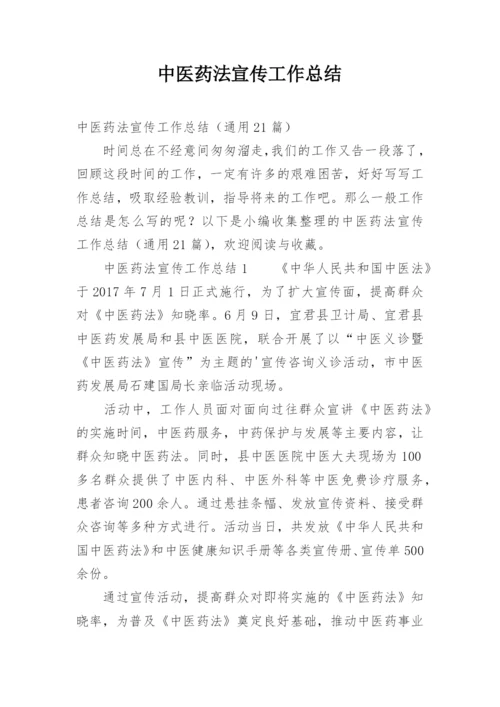 中医药法宣传工作总结

中医药法宣传工作总结（通用21篇）

时间总在不经意间匆匆溜走,我们的工作又告一段落了，回顾这段时间的工作，一定有许多的艰难困苦，好好写写工作总结，吸取经验教训，指导将来的工作吧。那么一般工作总结是怎么写的呢？以下是小编收集整理的中医药法宣传工作总结（通用21篇），欢迎阅读与收藏。

中医药法宣传工作总结1　　《中华人民共和国中医法》于2017年7月1日正式施行，为了扩大宣传面，提高群众对《中医药法》知晓率。6月9日，宜君县卫计局、宜君县中医药发展局和县中医医院，联合开展了以“中医义诊暨《中医药法》宣传”为主题的'宣传咨询义诊活动，市中医药发展局石建国局长亲临活动现场。

活动中，工作人员面对面向过往群众宣讲《中医药法》的实施时间，中医药服务，中药保护与发展等主要内容，让群众知晓中医药法。同时，县中医医院中医大夫现场为100多名群众提供了中医内科、中医外科等中医免费诊疗服务，患者咨询200余人。通过悬挂条幅、发放宣传资料、接受群众咨询等多种方式进行。活动当日，共发放《中华人民共和国中医药法》和中医健康知识手册等各类宣传册、宣传单500余份。

通过宣传活动，提高群众对即将实施的《中医药法》知晓率，为普及《中医药法》奠定良好基础，推动中医药事业